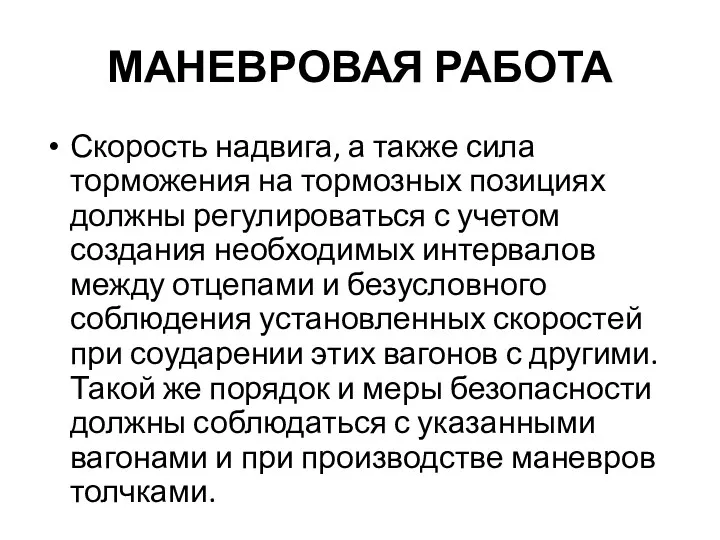 МАНЕВРОВАЯ РАБОТА

• Скорость надвига, а также сила торможения на тормозных позициях должны регулироваться с учетом создания необходимых интервалов между отцепами и безусловного соблюдения установленных скоростей при соударении этих вагонов с другими. Такой же порядок и меры безопасности должны соблюдаться с указанными вагонами и при производстве маневров толчками.